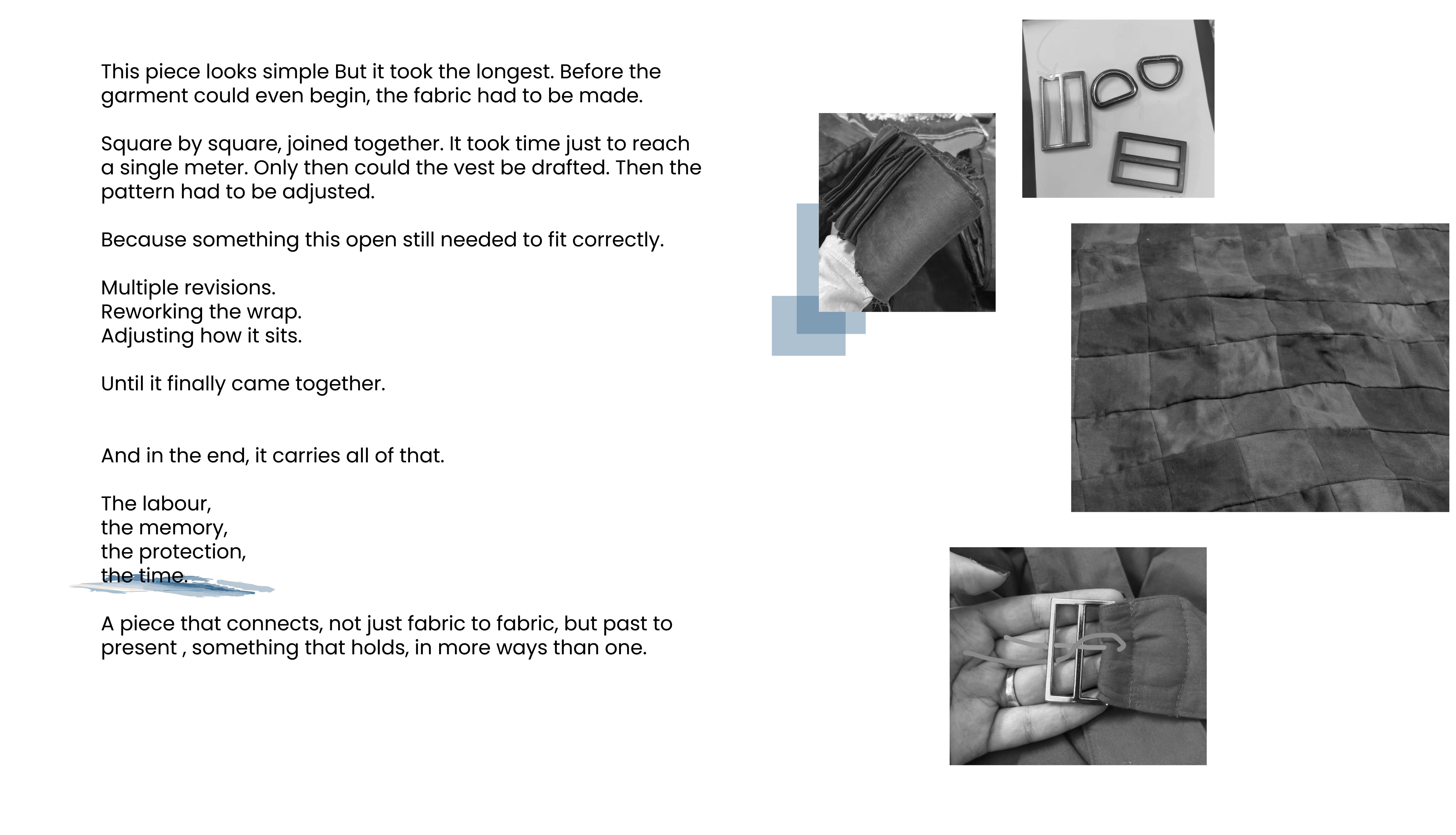 This piece looks simple But it took the longest. Before the garment could even begin, the fabric had to be made.

Square by square, joined together. It took time just to reach a single meter. Only then could the vest be drafted. Then the pattern had to be adjusted.

Because something this open still needed to fit correctly.

Multiple revisions.
Reworking the wrap.
Adjusting how it sits.

Until it finally came together.

And in the end, it carries all of that.

The labour,
the memory,
the protection,
the time.

A piece that connects, not just fabric to fabric, but past to present , something that holds, in more ways than one.